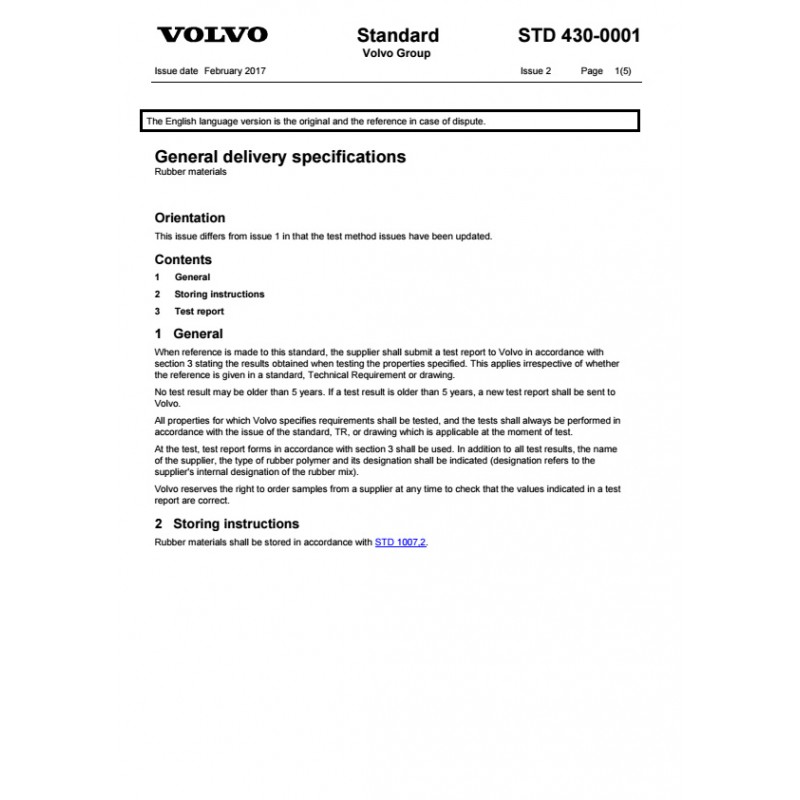 VOLVO

Standard
Volvo Group

STD 430-0001

Issue date February 2017

Issue 2 Page 1(5)

The English language version is the original and the reference in case of dispute.

General delivery specifications
Rubber materials

Orientation
This issue differs from issue 1 in that the test method issues have been updated.

Contents
1 General
2 Storing instructions
3 Test report

1 General
When reference is made to this standard, the supplier shall submit a test report to Volvo in accordance with section 3 stating the results obtained when testing the properties specified. This applies irrespective of whether the reference is given in a standard, Technical Requirement or drawing.

No test result may be older than 5 years. If a test result is older than 5 years, a new test report shall be sent to Volvo.

All properties for which Volvo specifies requirements shall be tested, and the tests shall always be performed in accordance with the issue of the standard, TR, or drawing which is applicable at the moment of test.

At the test, test report forms in accordance with section 3 shall be used. In addition to all test results, the name of the supplier, the type of rubber polymer and its designation shall be indicated (designation refers to the supplier's internal designation of the rubber mix).

Volvo reserves the right to order samples from a supplier at any time to check that the values indicated in a test report are correct.

2 Storing instructions
Rubber materials shall be stored in accordance with STD 1007,2.